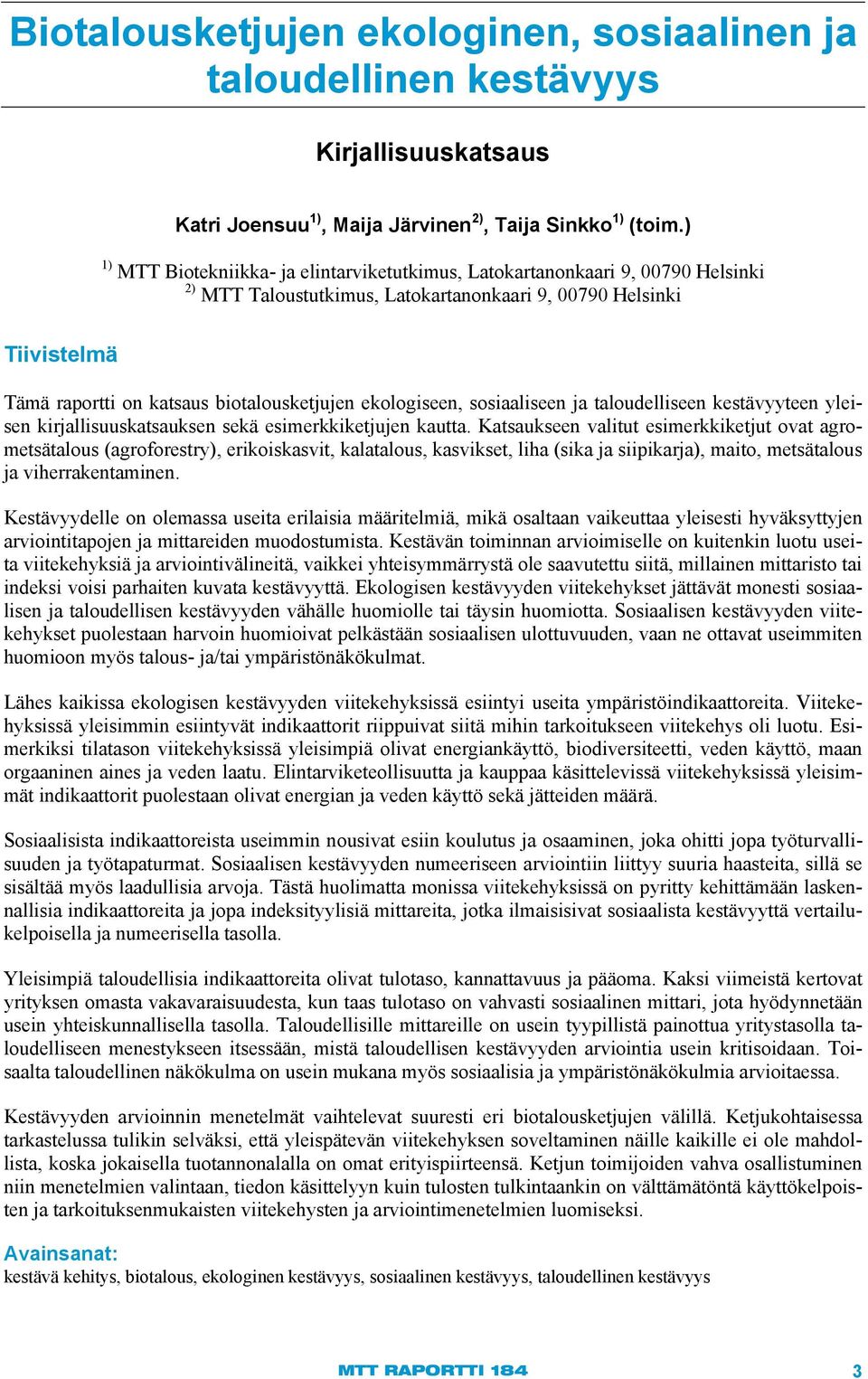 Biotalousketjujen ekologinen, sosiaalinen ja taloudellinen kestävyys

Kirjallisuuskatsaus

Katri Joensuu$^{1)}$, Maija Järvinen$^{2)}$, Taija Sinkko$^{1)}$ (toim.)

$^{1)}$ MTT Biotekniikka- ja elintarviketutkimus, Latokartanonkaari 9, 00790 Helsinki
$^{2)}$ MTT Taloustutkimus, Latokartanonkaari 9, 00790 Helsinki

Tiivistelmä

Tämä raportti on katsaus biotalousketjujen ekologiseen, sosiaaliseen ja taloudelliseen kestävyyteen yleisen kirjallisuuskatsauksen sekä esimerkkiketjujen kautta. Katsaukseen valitut esimerkkiketjut ovat agrometsätalous (agroforestry), erikoiskasvit, kalatalous, kasvikset, liha (sika ja siipikarja), maito, metsätalous ja viherrakentaminen.

Kestävyydelle on olemassa useita erilaisia määritelmiä, mikä osaltaan vaikeuttaa yleisesti hyväksyttyjen arviointitapojen ja mittareiden muodostumista. Kestävän toiminnan arvioimiselle on kuitenkin luotu useita viitekehyksiä ja arviointivälineitä, vaikkei yhteisymmärrystä ole saavutettu siitä, millainen mittaristo tai indeksi voisi parhaiten kuvata kestävyyttä. Ekologisen kestävyyden viitekehykset jättävät monesti sosiaalisen ja taloudellisen kestävyyden vähälle huomiolle tai täysin huomiotta. Sosiaalisen kestävyyden viitekehykset puolestaan harvoin huomioivat pelkästään sosiaalisen ulottuvuuden, vaan ne ottavat useimmiten huomioon myös talous- ja/tai ympäristönäkökulmat.

Lähes kaikissa ekologisen kestävyyden viitekehyksissä esiintyi useita ympäristöindikaattoreita. Viitekehyksissä yleisimmin esiintyvät indikaattorit riippuivat siitä mihin tarkoitukseen viitekehys oli luotu. Esimerkiksi tilatason viitekehyksissä yleisimpiä olivat energiankäyttö, biodiversiteetti, veden käyttö, maan orgaaninen aines ja veden laatu. Elintarviketeollisuutta ja kauppaa käsittelevissä viitekehyksissä yleisimmät indikaattorit puolestaan olivat energian ja veden käyttö sekä jätteiden määrä.

Sosiaalisista indikaattoreista useimmin nousivat esiin koulutus ja osaaminen, joka ohitti jopa työturvallisuuden ja työtapaturmat. Sosiaalisen kestävyyden numeeriseen arviointiin liittyy suuria haasteita, sillä se sisältää myös laadullisia arvoja. Tästä huolimatta monissa viitekehyksissä on pyritty kehittämään laskennallisia indikaattoreita ja jopa indeksityylisiä mittareita, jotka ilmaisisivat sosiaalista kestävyyttä vertailukelpoisella ja numeerisella tasolla.

Yleisimpiä taloudellisia indikaattoreita olivat tulotaso, kannattavuus ja pääoma. Kaksi viimeistä kertovat yrityksen omasta vakavaraisuudesta, kun taas tulotaso on vahvasti sosiaalinen mittari, jota hyödynnetään usein yhteiskunnallisella tasolla. Taloudellisille mittareille on usein tyypillistä painottua yritystasolla taloudelliseen menestykseen itsessään, mistä taloudellisen kestävyyden arviointia usein kritisoidaan. Toisaalta taloudellinen näkökulma on usein mukana myös sosiaalisia ja ympäristönäkökulmia arvioitaessa.

Kestävyyden arvioinnin menetelmät vaihtelevat suuresti eri biotalousketjujen välillä. Ketjukohtaisessa tarkastelussa tulikin selväksi, että yleispätevän viitekehyksen soveltaminen näille kaikille ei ole mahdollista, koska jokaisella tuotannonalalla on omat erityispiirteensä. Ketjun toimijoiden vahva osallistuminen niin menetelmien valintaan, tiedon käsittelyyn kuin tulosten tulkintaankin on välttämätöntä käyttökelpoisten ja tarkoituksenmukaisten viitekehysten ja arviointimenetelmien luomiseksi.

Avainsanat:
kestävä kehitys, biotalous, ekologinen kestävyys, sosiaalinen kestävyys, taloudellinen kestävyys

MTT RAPORTTI 184 3